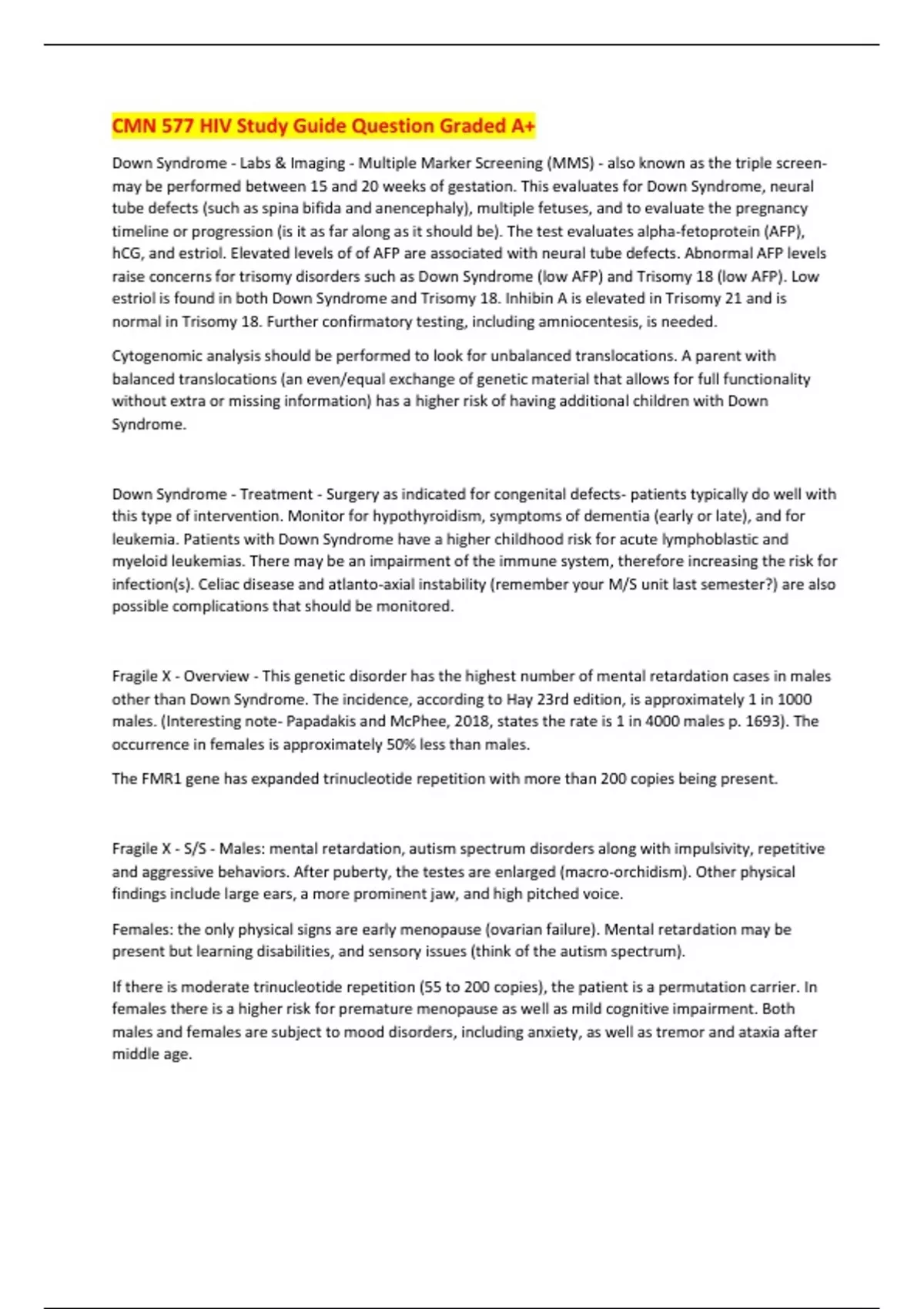 CMN 577 HIV Study Guide Question Graded A+

Down Syndrome - Labs & Imaging - Multiple Marker Screening (MMS) - also known as the triple screen- may be performed between 15 and 20 weeks of gestation. This evaluates for Down Syndrome, neural tube defects (such as spina bifida and anencephaly), multiple fetuses, and to evaluate the pregnancy timeline or progression (is it as far along as it should be). The test evaluates alpha-fetoprotein (AFP), hCG, and estriol. Elevated levels of of AFP are associated with neural tube defects. Abnormal AFP levels raise concerns for trisomy disorders such as Down Syndrome (low AFP) and Trisomy 18 (low AFP). Low estriol is found in both Down Syndrome and Trisomy 18. Inhibin A is elevated in Trisomy 21 and is normal in Trisomy 18. Further confirmatory testing, including amniocentesis, is needed.

Cytogenomic analysis should be performed to look for unbalanced translocations. A parent with balanced translocations (an even/equal exchange of genetic material that allows for full functionality without extra or missing information) has a higher risk of having additional children with Down Syndrome.

Down Syndrome - Treatment - Surgery as indicated for congenital defects- patients typically do well with this type of intervention. Monitor for hypothyroidism, symptoms of dementia (early or late), and for leukemia. Patients with Down Syndrome have a higher childhood risk for acute lymphoblastic and myeloid leukemias. There may be an impairment of the immune system, therefore increasing the risk for infection(s). Celiac disease and atlanto-axial instability (remember your M/S unit last semester?) are also possible complications that should be monitored.

Fragile X - Overview - This genetic disorder has the highest number of mental retardation cases in males other than Down Syndrome. The incidence, according to Hay 23rd edition, is approximately 1 in 1000 males. (Interesting note- Papadakis and McPhee, 2018, states the rate is 1 in 4000 males p. 1693). The occurrence in females is approximately 50% less than males.

The FMR1 gene has expanded trinucleotide repetition with more than 200 copies being present.

Fragile X - S/S - Males: mental retardation, autism spectrum disorders along with impulsivity, repetitive and aggressive behaviors. After puberty, the testes are enlarged (macro-orchidism). Other physical findings include large ears, a more prominent jaw, and high pitched voice.

Females: the only physical signs are early menopause (ovarian failure). Mental retardation may be present but learning disabilities, and sensory issues (think of the autism spectrum).

If there is moderate trinucleotide repetition (55 to 200 copies), the patient is a permutation carrier. In females there is a higher risk for premature menopause as well as mild cognitive impairment. Both males and females are subject to mood disorders, including anxiety, as well as tremor and ataxia after middle age.